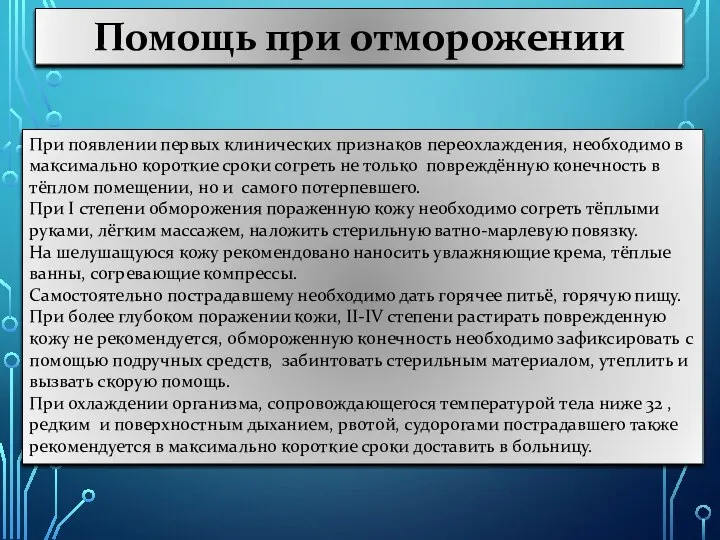 Помощь при отморожении

При появлении первых клинических признаков переохлаждения, необходимо в максимально короткие сроки согреть не только повреждённую конечность в тёплом помещении, но и самого потерпевшего.
При I степени обморожения пораженную кожу необходимо согреть тёплыми руками, лёгким массажем, наложить стерильную ватно-марлевую повязку.
На шелушащуюся кожу рекомендовано наносить увлажняющие крема, тёплые ванны, согревающие компрессы.
Самостоятельно пострадавшему необходимо дать горячее питьё, горячую пищу.
При более глубоком поражении кожи, II-IV степени растирать поврежденную кожу не рекомендуется, обмороженную конечность необходимо зафиксировать с помощью подручных средств, забинтовать стерильным материалом, утеплить и вызвать скорую помощь.
При охлаждении организма, сопровождающегося температурой тела ниже 32 , редким и поверхностным дыханием, рвотой, судорогами пострадавшего также рекомендуется в максимально короткие сроки доставить в больницу.